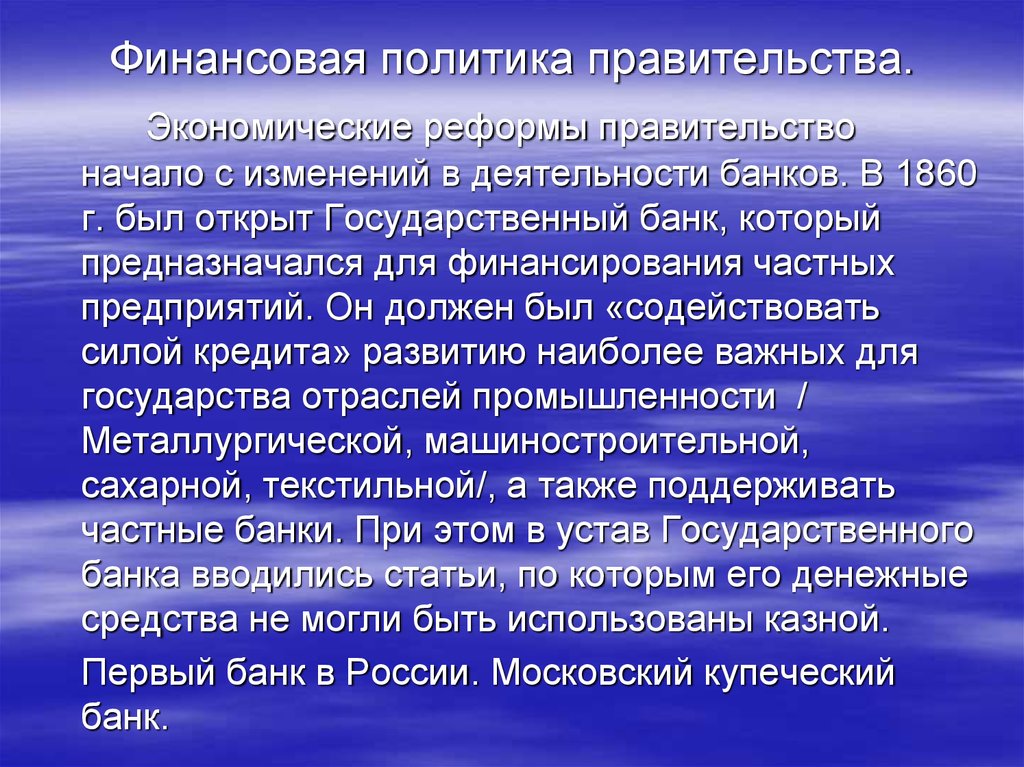 Финансовая политика правительства.

Экономические реформы правительство начало с изменений в деятельности банков. В 1860 г. был открыт Государственный банк, который предназначался для финансирования частных предприятий. Он должен был «содействовать силой кредита» развитию наиболее важных для государства отраслей промышленности / Металлургической, машиностроительной, сахарной, текстильной/, а также поддерживать частные банки. При этом в устав Государственного банка вводились статьи, по которым его денежные средства не могли быть использованы казной.

Первый банк в России. Московский купеческий банк.